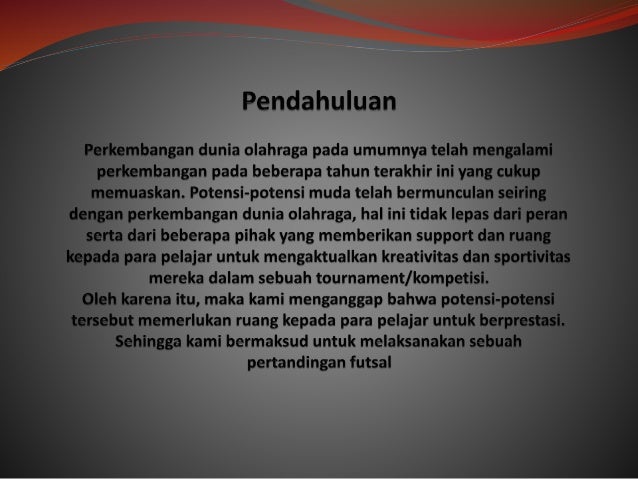 Pendahuluan

Perkembangan dunia olahraga pada umumnya telah mengalami perkembangan pada beberapa tahun terakhir ini yang cukup memuaskan. Potensi-potensi muda telah bermunculan seiring dengan perkembangan dunia olahraga, hal ini tidak lepas dari peran serta dari beberapa pihak yang memberikan support dan ruang kepada para pelajar untuk mengaktualkan kreativitas dan sportivitas mereka dalam sebuah tournament/kompetisi.
Oleh karena itu, maka kami menganggap bahwa potensi-potensi tersebut memerlukan ruang kepada para pelajar untuk berprestasi. Sehingga kami bermaksud untuk melaksanakan sebuah pertandingan futsal